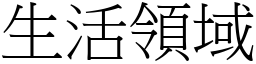 生活領域